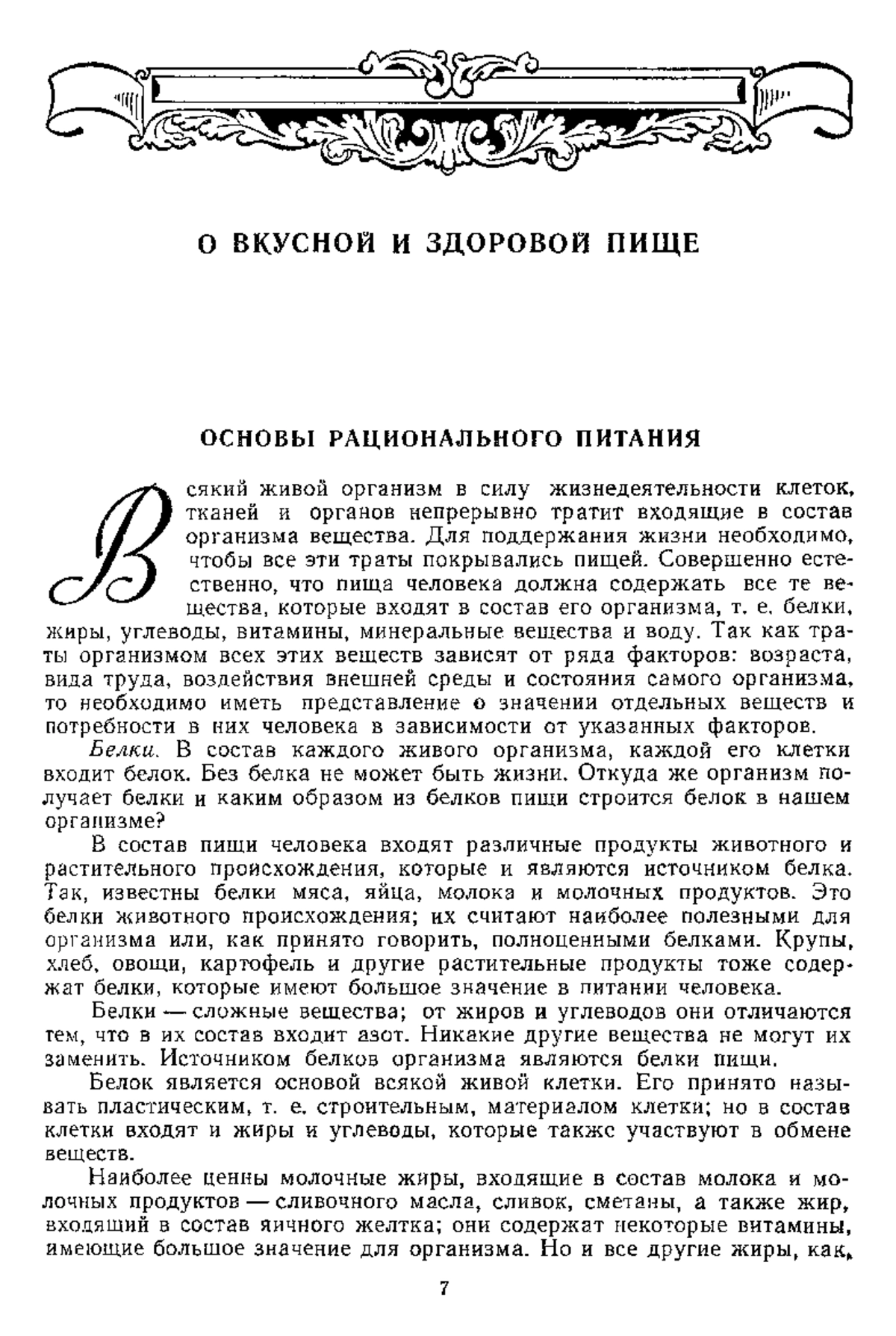 О ВКУСНОЙ И ЗДОРОВОЙ ПИЩЕ

ОСНОВЫ РАЦИОНАЛЬНОГО ПИТАНИЯ

Всякий живой организм в силу жизнедеятельности клеток, тканей и органов непрерывно тратит входящие в состав организма вещества. Для поддержания жизни необходимо, чтобы все эти траты покрывались пищей. Совершенно естественно, что пища человека должна содержать все те вещества, которые входят в состав его организма, т. е. белки, жиры, углеводы, витамины, минеральные вещества и воду. Так как траты организмом всех этих веществ зависят от ряда факторов: возраста, вида труда, воздействия внешней среды и состояния самого организма, то необходимо иметь представление о значении отдельных веществ и потребности в них человека в зависимости от указанных факторов.

Белки. В состав каждого живого организма, каждой его клетки входит белок. Без белка не может быть жизни. Откуда же организм получает белки и каким образом из белков пищи строится белок в нашем организме?

В состав пищи человека входят различные продукты животного и растительного происхождения, которые и являются источником белка. Так, известны белки мяса, яйца, молока и молочных продуктов. Это белки животного происхождения; их считают наиболее полезными для организма или, как принято говорить, полноценными белками. Крупы, хлеб, овощи, картофель и другие растительные продукты тоже содержат белки, которые имеют большое значение в питании человека.

Белки — сложные вещества; от жиров и углеводов они отличаются тем, что в их состав входит азот. Никакие другие вещества не могут их заменить. Источником белков организма являются белки пищи.

Белок является основой всякой живой клетки. Его принято называть пластическим, т. е. строительным, материалом клетки; но в состав клетки входят и жиры и углеводы, которые также участвуют в обмене веществ.

Наиболее ценны молочные жиры, входящие в состав молока и молочных продуктов — сливочного масла, сливок, сметаны, а также жир, входящий в состав яичного желтка; они содержат некоторые витамины, имеющие большое значение для организма. Но и все другие жиры, как,

7